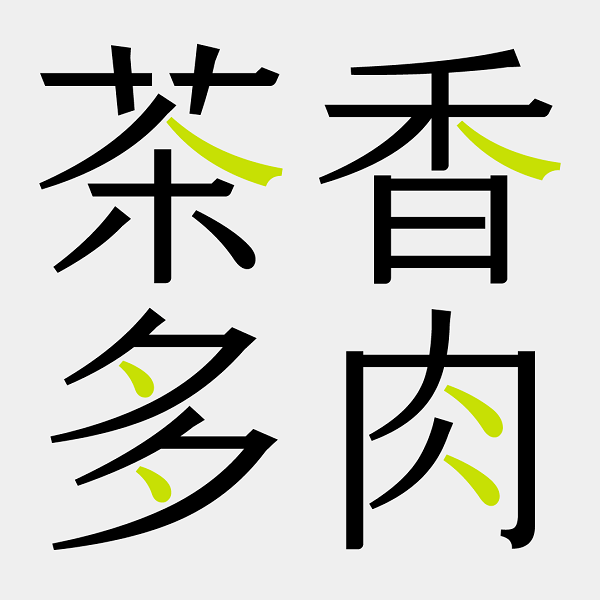 茶香
多肉